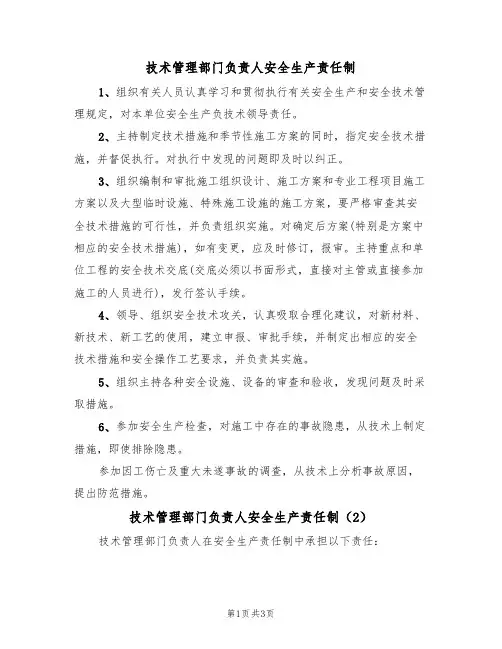 技术管理部门负责人安全生产责任制

1、组织有关人员认真学习和贯彻执行有关安全生产和安全技术管理规定，对本单位安全生产负技术领导责任。

2、主持制定技术措施和季节性施工方案的同时，指定安全技术措施，并督促执行。对执行中发现的问题即及时以纠正。

3、组织编制和审批施工组织设计、施工方案和专业工程项目施工方案以及大型临时设施、特殊施工设施的施工方案，要严格审查其安全技术措施的可行性，并负责组织实施。对确定后方案(特别是方案中相应的安全技术措施)，如有变更，应及时修订，报审。主持重点和单位工程的安全技术交底(交底必须以书面形式，直接对主管或直接参加施工的人员进行)，发行签认手续。

4、领导、组织安全技术攻关，认真吸取合理化建议，对新材料、新技术、新工艺的使用，建立申报、审批手续，并制定出相应的安全技术措施和安全操作工艺要求，并负责其实施。

5、组织主持各种安全设施、设备的审查和验收，发现问题及时采取措施。

6、参加安全生产检查，对施工中存在的事故隐患，从技术上制定措施，即使排除隐患。

参加因工伤亡及重大未遂事故的调查，从技术上分析事故原因，提出防范措施。

技术管理部门负责人安全生产责任制（2）

技术管理部门负责人在安全生产责任制中承担以下责任：

第1页 共3页